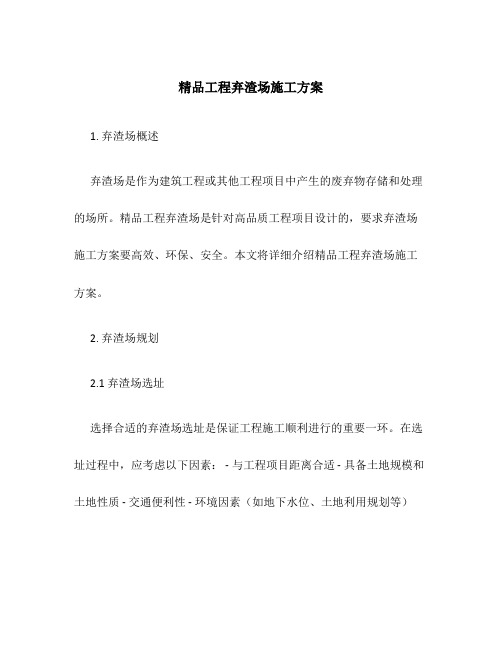 精品工程弃渣场施工方案

1. 弃渣场概述

弃渣场是作为建筑工程或其他工程项目中产生的废弃物存储和处理的场所。精品工程弃渣场是针对高品质工程项目设计的，要求弃渣场施工方案要高效、环保、安全。本文将详细介绍精品工程弃渣场施工方案。

2. 弃渣场规划

2.1 弃渣场选址

选择合适的弃渣场选址是保证工程施工顺利进行的重要一环。在选址过程中，应考虑以下因素： - 与工程项目距离合适 - 具备土地规模和土地性质 - 交通便利性 - 环境因素（如地下水位、土地利用规划等）